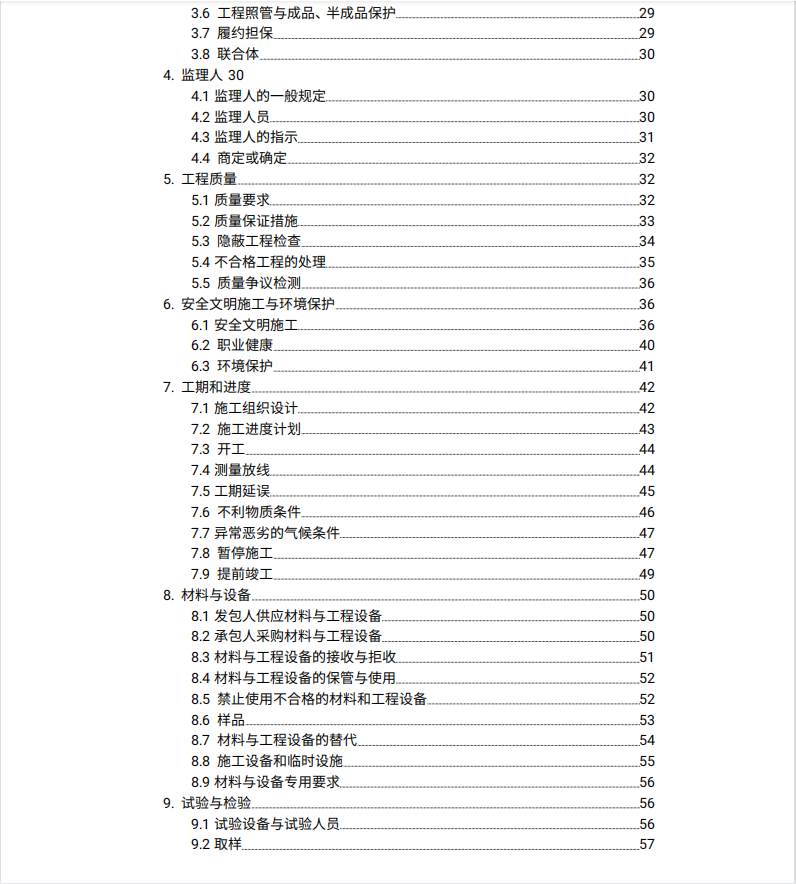 3.6 工程照管与成品、半成品保护 29
3.7 履约担保 29
3.8 联合体 30
4. 监理人 30
4.1 监理人的一般规定 30
4.2 监理人员 30
4.3 监理人的指示 31
4.4 商定或确定 32
5. 工程质量 32
5.1 质量要求 32
5.2 质量保证措施 33
5.3 隐蔽工程检查 34
5.4 不合格工程的处理 35
5.5 质量争议检测 36
6. 安全文明施工与环境保护 36
6.1 安全文明施工 36
6.2 职业健康 40
6.3 环境保护 41
7. 工期和进度 42
7.1 施工组织设计 42
7.2 施工进度计划 43
7.3 开工 44
7.4 测量放线 44
7.5 工期延误 45
7.6 不利物质条件 46
7.7 异常恶劣的气候条件 47
7.8 暂停施工 47
7.9 提前竣工 49
8. 材料与设备 50
8.1 发包人供应材料与工程设备 50
8.2 承包人采购材料与工程设备 50
8.3 材料与工程设备的接收与拒收 51
8.4 材料与工程设备的保管与使用 52
8.5 禁止使用不合格的材料和工程设备 52
8.6 样品 53
8.7 材料与工程设备的替代 54
8.8 施工设备和临时设施 55
8.9 材料与设备专用要求 56
9. 试验与检验 56
9.1 试验设备与试验人员 56
9.2 取样 57